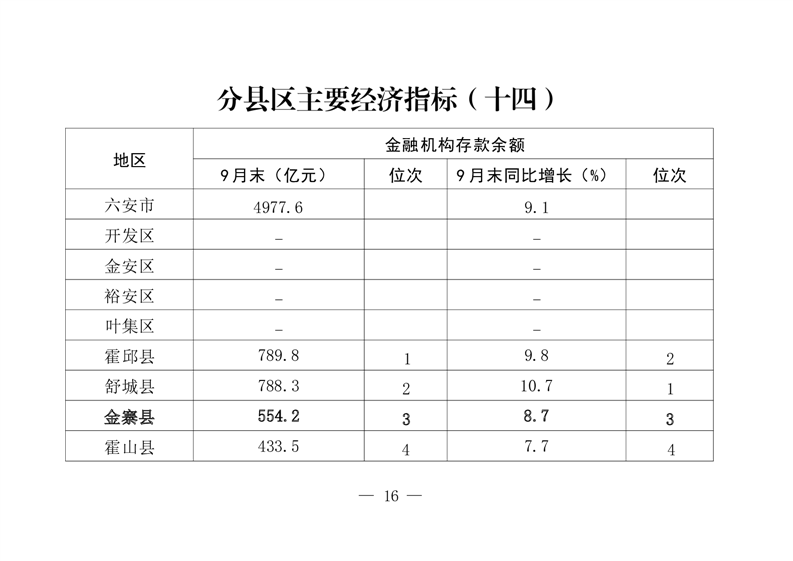 分县区主要经济指标（十四）

| 地区 | 金融机构存款余额 | | | |
|---|---|---|---|---|
| | 9月末（亿元） | 位次 | 9月末同比增长（%） | 位次 |
| 六安市 | 4977.6 | | 9.1 | |
| 开发区 | – | | – | |
| 金安区 | – | | – | |
| 裕安区 | – | | – | |
| 叶集区 | – | | – | |
| 霍邱县 | 789.8 | 1 | 9.8 | 2 |
| 舒城县 | 788.3 | 2 | 10.7 | 1 |
| 金寨县 | 554.2 | 3 | 8.7 | 3 |
| 霍山县 | 433.5 | 4 | 7.7 | 4 |

— 16 —